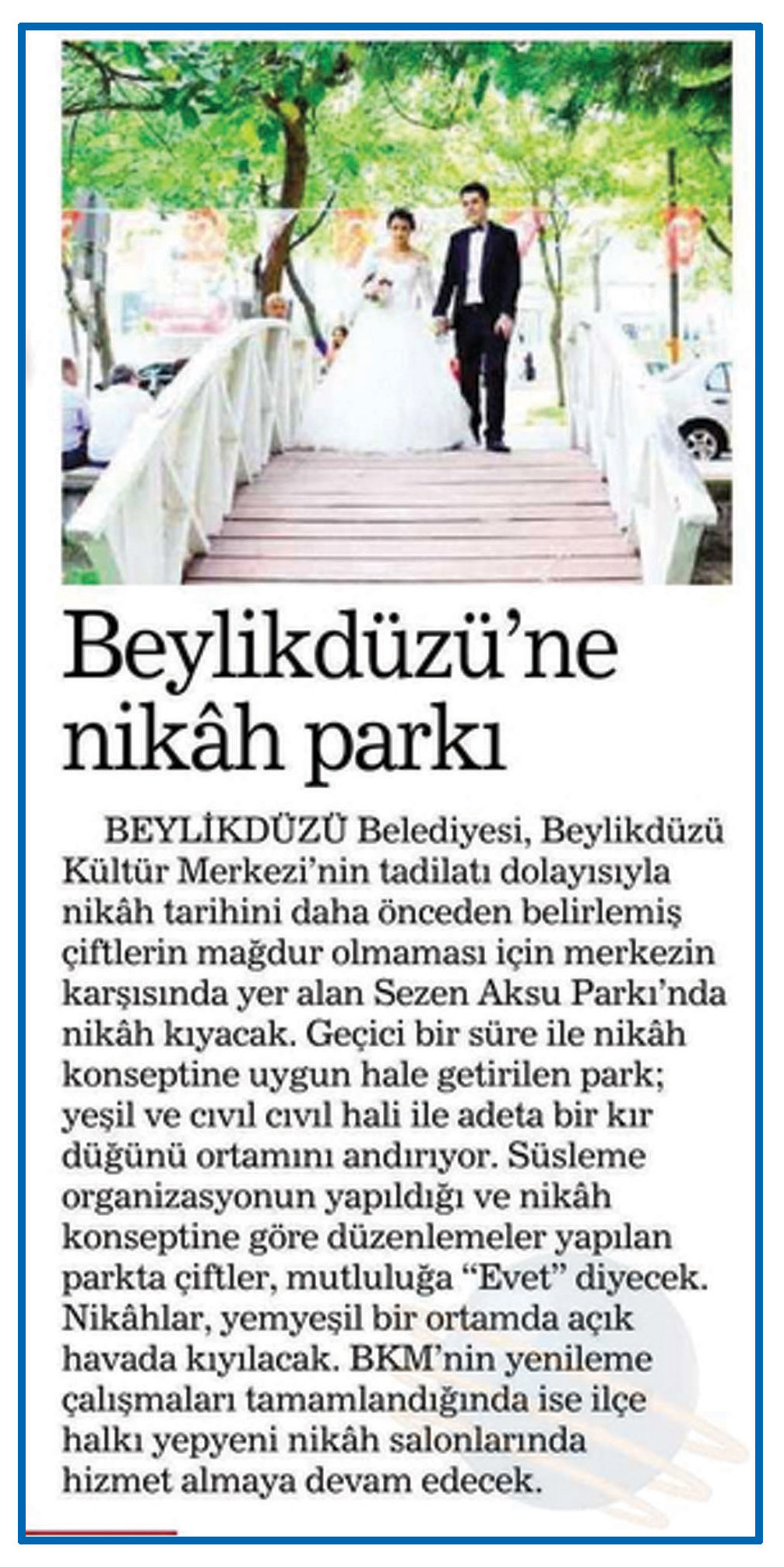 Beylikdüzü'ne nikâh parkı

BEYLİKDÜZÜ Belediyesi, Beylikdüzü Kültür Merkezi'nin tadilatı dolayısıyla nikâh tarihini daha önceden belirlemiş çiftlerin mağdur olmaması için merkezin karşısında yer alan Sezen Aksu Parkı'nda nikâh kıyacak. Geçici bir süre ile nikâh konseptine uygun hale getirilen park; yeşil ve cıvıl cıvıl hali ile adeta bir kır düğünü ortamını andırıyor. Süsleme organizasyonun yapıldığı ve nikâh konseptine göre düzenlemeler yapılan parkta çiftler, mutluluğa "Evet" diyecek. Nikâhlar, yemyeşil bir ortamda açık havada kıyılacak. BKM'nin yenileme çalışmaları tamamlandığında ise ilçe halkı yepyeni nikâh salonlarında hizmet almaya devam edecek.